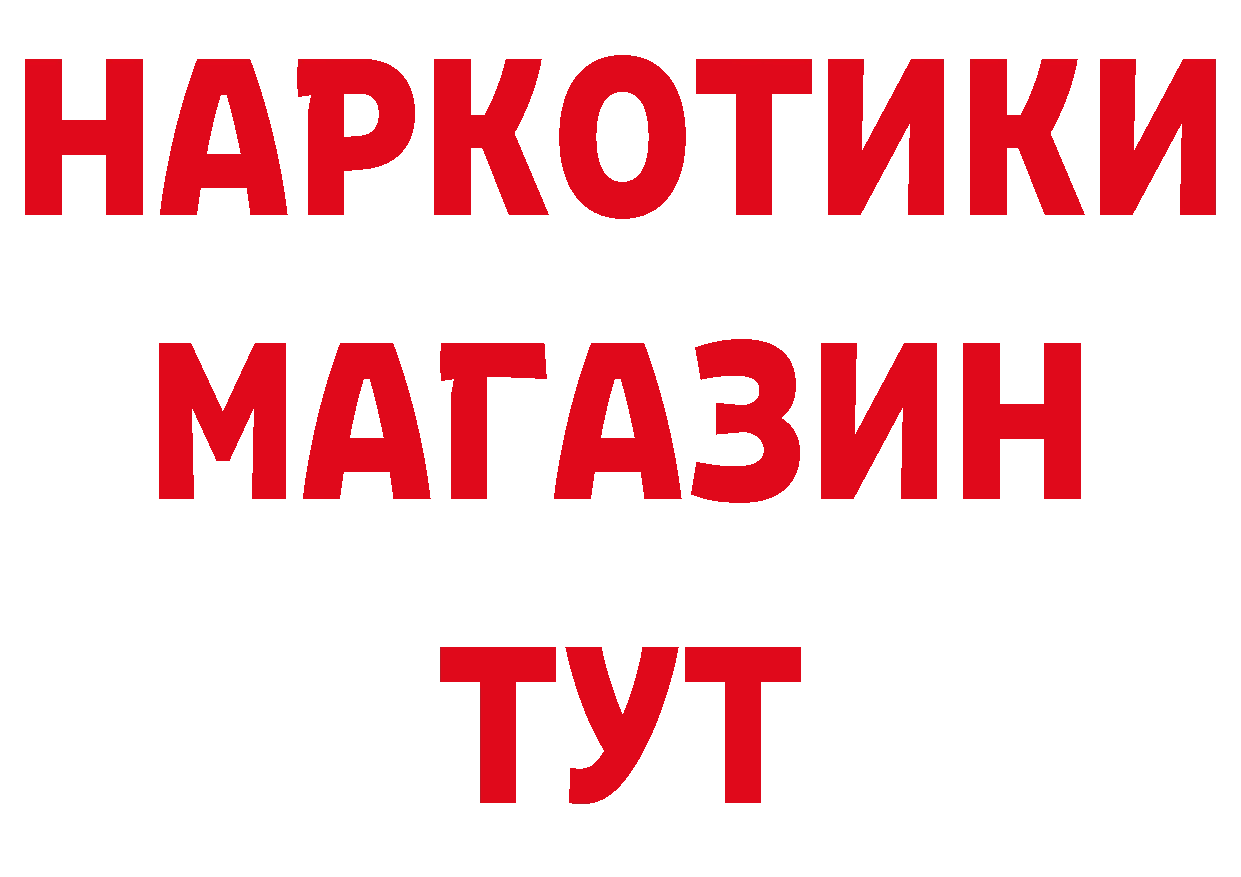 НАРКОТИКИ
МАГАЗИН
ТУТ